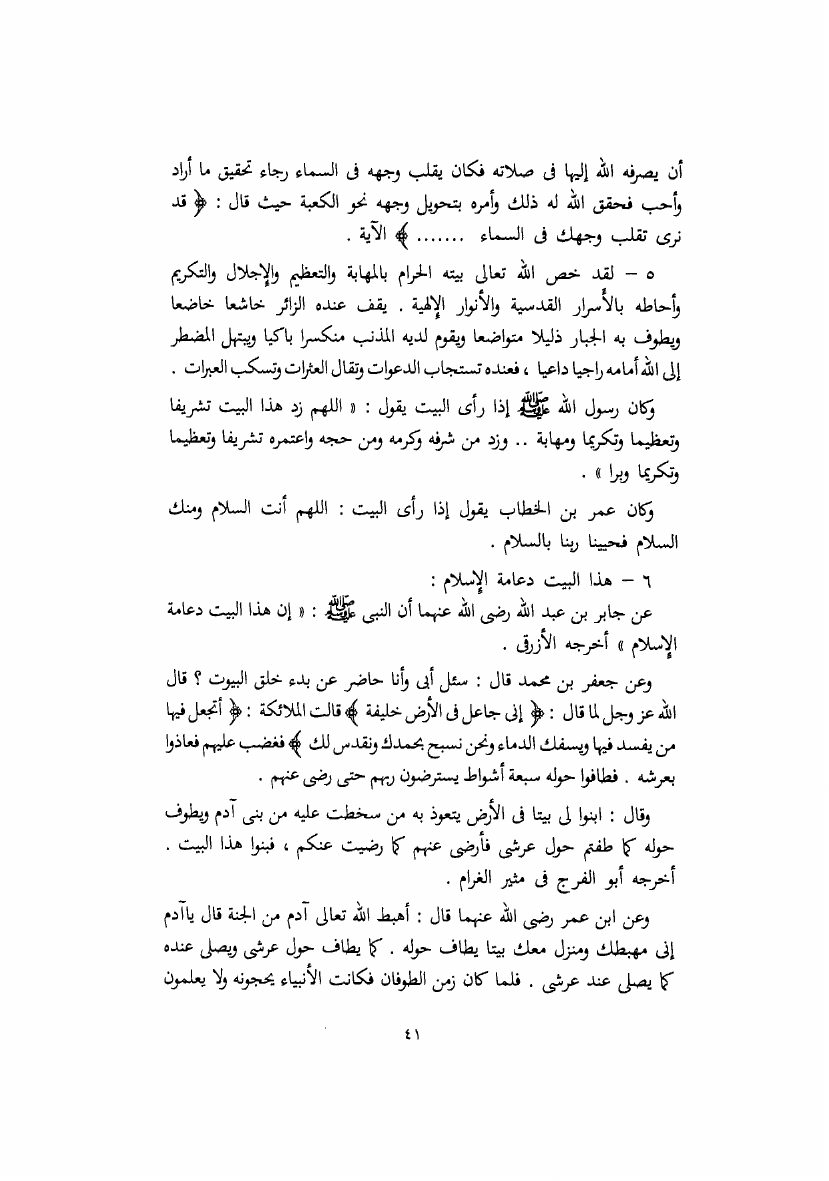 أن يصرفه الله إليها فى صلاته فكان يقلب وجهه فى السماء رجاء تحقيق ما أراد وأحب فحقق الله له ذلك وأمره بتحويل وجهه نحو الكعبة حيث قال : ﴿ قد نرى تقلب وجهك فى السماء ....... ﴾ الآية .

٥ – لقد خص الله تعالى بيته الحرام بالمهابة والتعظيم والإجلال والتكريم وأحاطه بالأسرار القدسية والأنوار الإلهية . يقف عنده الزائر خاشعا خاضعا ويطوف به الجبار ذليلا متواضعا ويقوم لديه المذنب منكسرا باكيا ويبتهل المضطر إلى الله أمامه راجيا داعيا ، فعنده تستجاب الدعوات وتقال العثرات وتسكب العبرات .

وكان رسول الله ﷺ إذا رأى البيت يقول : « اللهم زد هذا البيت تشريفا وتعظيما وتكريما ومهابة .. وزد من شرفه وكرمه ومن حجه واعتمره تشريفا وتعظيما وتكريما وبرا » .

وكان عمر بن الخطاب يقول إذا رأى البيت : اللهم أنت السلام ومنك السلام فحيينا ربنا بالسلام .

٦ – هذا البيت دعامة الإسلام :

عن جابر بن عبد الله رضى الله عنهما أن النبى ﷺ : « إن هذا البيت دعامة الإسلام » أخرجه الأزرقى .

وعن جعفر بن محمد قال : سئل أبى وأنا حاضر عن بدء خلق البيوت ؟ قال الله عز وجل لما قال : ﴿ إنى جاعل فى الأرض خليفة ﴾ قالت الملائكة : ﴿ أتجعل فيها من يفسد فيها ويسفك الدماء ونحن نسبح بحمدك ونقدس لك ﴾ فغضب عليهم فعاذوا بعرشه . فطافوا حوله سبعة أشواط يسترضون ربهم حتى رضى عنهم .

وقال : ابنوا لى بيتا فى الأرض يتعوذ به من سخطت عليه من بنى آدم ويطوف حوله كما طفتم حول عرشى فأرضى عنهم كما رضيت عنكم ، فبنوا هذا البيت . أخرجه أبو الفرج فى مثير الغرام .

وعن ابن عمر رضى الله عنهما قال : أهبط الله تعالى آدم من الجنة قال ياآدم إنى مهبطك ومنزل معك بيتا يطاف حوله . كما يطاف حول عرشى ويصلى عنده كما يصلى عند عرشى . فلما كان زمن الطوفان فكانت الأنبياء يحجونه ولا يعلمون

٤١